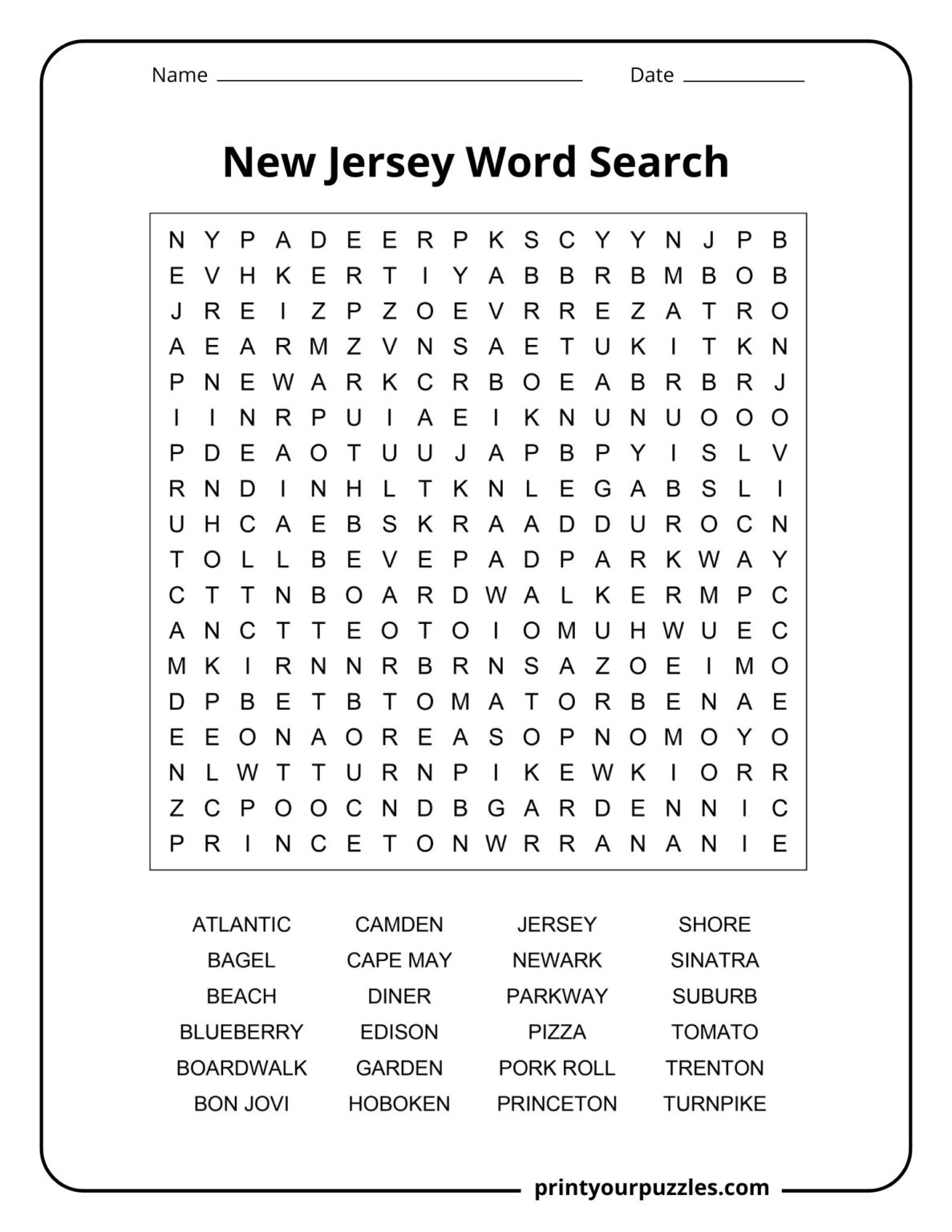 Name ____ Date ____

New Jersey Word Search

N Y P A D E E R P K S C Y Y N J P B
E V H K E R T I Y A B B R B M B O B
J R E I Z P Z O E V R R E Z A T R O
A E A R M Z V N S A E T U K I T K N
P N E W A R K C R B O E A B R B R J
I I N R P U I A E I K N U N U O O O
P D E A O T U U J A P B P Y I S L V
R N D I N H L T K N L E G A B S L I
U H C A E B S K R A A D D U R O C N
T O L L B E V E P A D P A R K W A Y
C T T N B O A R D W A L K E R M P C
A N C T T E O T O I O M U H W U E C
M K I R N N R B R N S A Z O E I M O
D P B E T B T O M A T O R B E N A E
E E O N A O R E A S O P N O M O Y O
N L W T T U R N P I K E W K I O R R
Z C P O O C N D B G A R D E N N I C
P R I N C E T O N W R R A N A N I E

ATLANTIC
BAGEL
BEACH
BLUEBERRY
BOARDWALK
BON JOVI

CAMDEN
CAPE MAY
DINER
EDISON
GARDEN
HOBOKEN

JERSEY
NEWARK
PARKWAY
PIZZA
PORK ROLL
PRINCETON

SHORE
SINATRA
SUBURB
TOMATO
TRENTON
TURNPIKE

printyourpuzzles.com